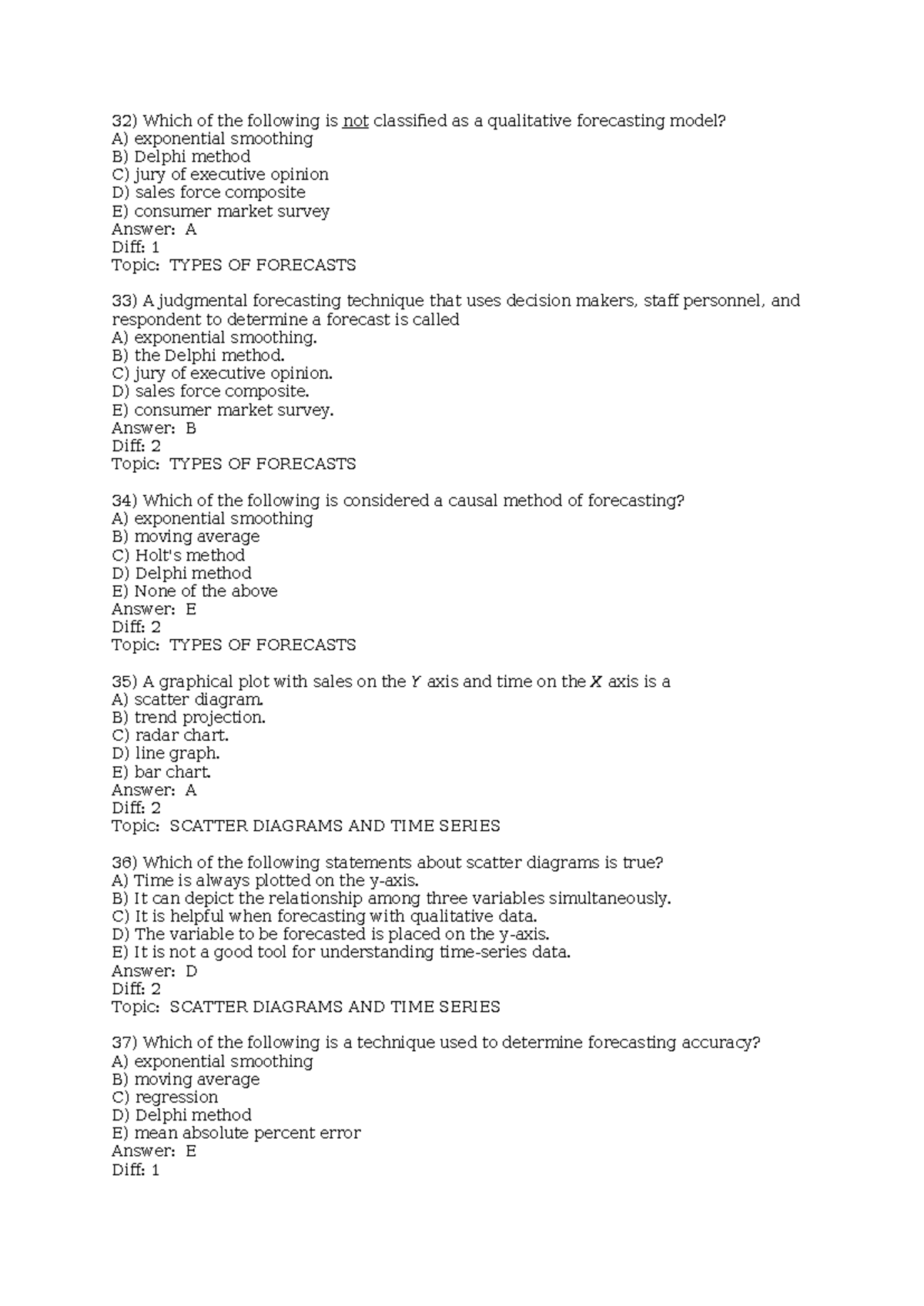 32) Which of the following is not classified as a qualitative forecasting model?
A) exponential smoothing
B) Delphi method
C) jury of executive opinion
D) sales force composite
E) consumer market survey
Answer: A
Diff: 1
Topic: TYPES OF FORECASTS

33) A judgmental forecasting technique that uses decision makers, staff personnel, and respondent to determine a forecast is called
A) exponential smoothing.
B) the Delphi method.
C) jury of executive opinion.
D) sales force composite.
E) consumer market survey.
Answer: B
Diff: 2
Topic: TYPES OF FORECASTS

34) Which of the following is considered a causal method of forecasting?
A) exponential smoothing
B) moving average
C) Holt's method
D) Delphi method
E) None of the above
Answer: E
Diff: 2
Topic: TYPES OF FORECASTS

35) A graphical plot with sales on the $Y$ axis and time on the $X$ axis is a
A) scatter diagram.
B) trend projection.
C) radar chart.
D) line graph.
E) bar chart.
Answer: A
Diff: 2
Topic: SCATTER DIAGRAMS AND TIME SERIES

36) Which of the following statements about scatter diagrams is true?
A) Time is always plotted on the y-axis.
B) It can depict the relationship among three variables simultaneously.
C) It is helpful when forecasting with qualitative data.
D) The variable to be forecasted is placed on the y-axis.
E) It is not a good tool for understanding time-series data.
Answer: D
Diff: 2
Topic: SCATTER DIAGRAMS AND TIME SERIES

37) Which of the following is a technique used to determine forecasting accuracy?
A) exponential smoothing
B) moving average
C) regression
D) Delphi method
E) mean absolute percent error
Answer: E
Diff: 1